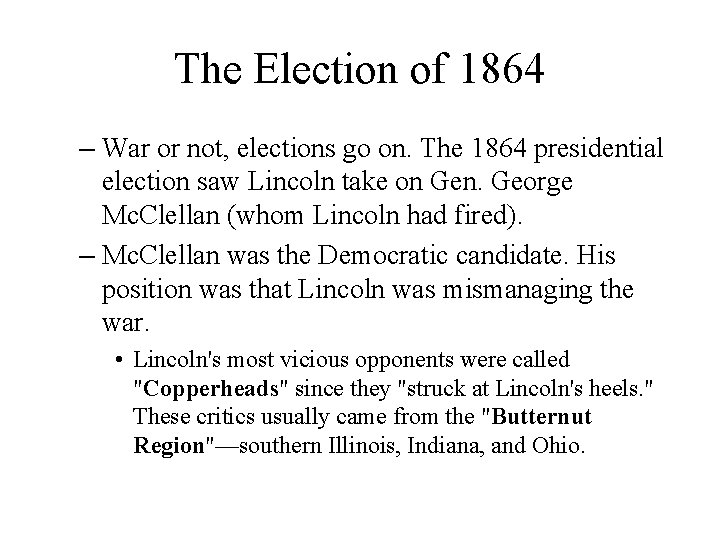 The Election of 1864

– War or not, elections go on. The 1864 presidential election saw Lincoln take on Gen. George McClellan (whom Lincoln had fired).

– McClellan was the Democratic candidate. His position was that Lincoln was mismanaging the war.

• Lincoln's most vicious opponents were called "Copperheads" since they "struck at Lincoln's heels." These critics usually came from the "Butternut Region"—southern Illinois, Indiana, and Ohio.